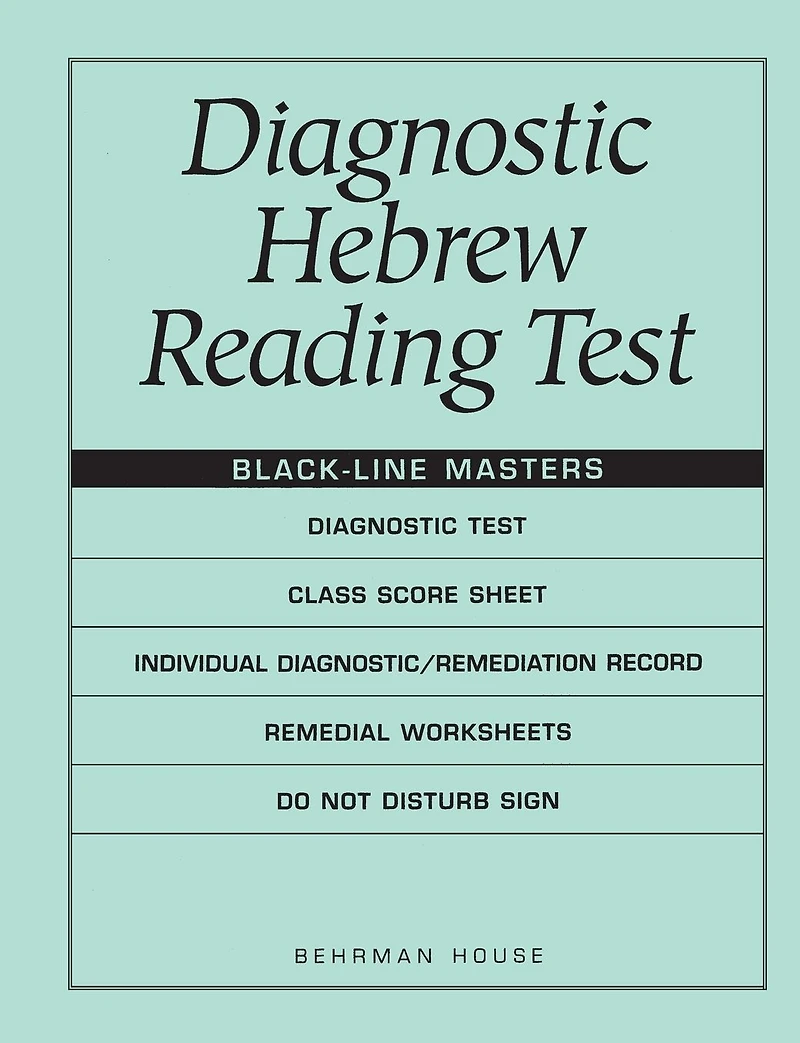 Diagnostic Hebrew Reading Test

BLACK-LINE MASTERS

DIAGNOSTIC TEST

CLASS SCORE SHEET

INDIVIDUAL DIAGNOSTIC/REMEDIATION RECORD

REMEDIAL WORKSHEETS

DO NOT DISTURB SIGN

BEHRMAN HOUSE